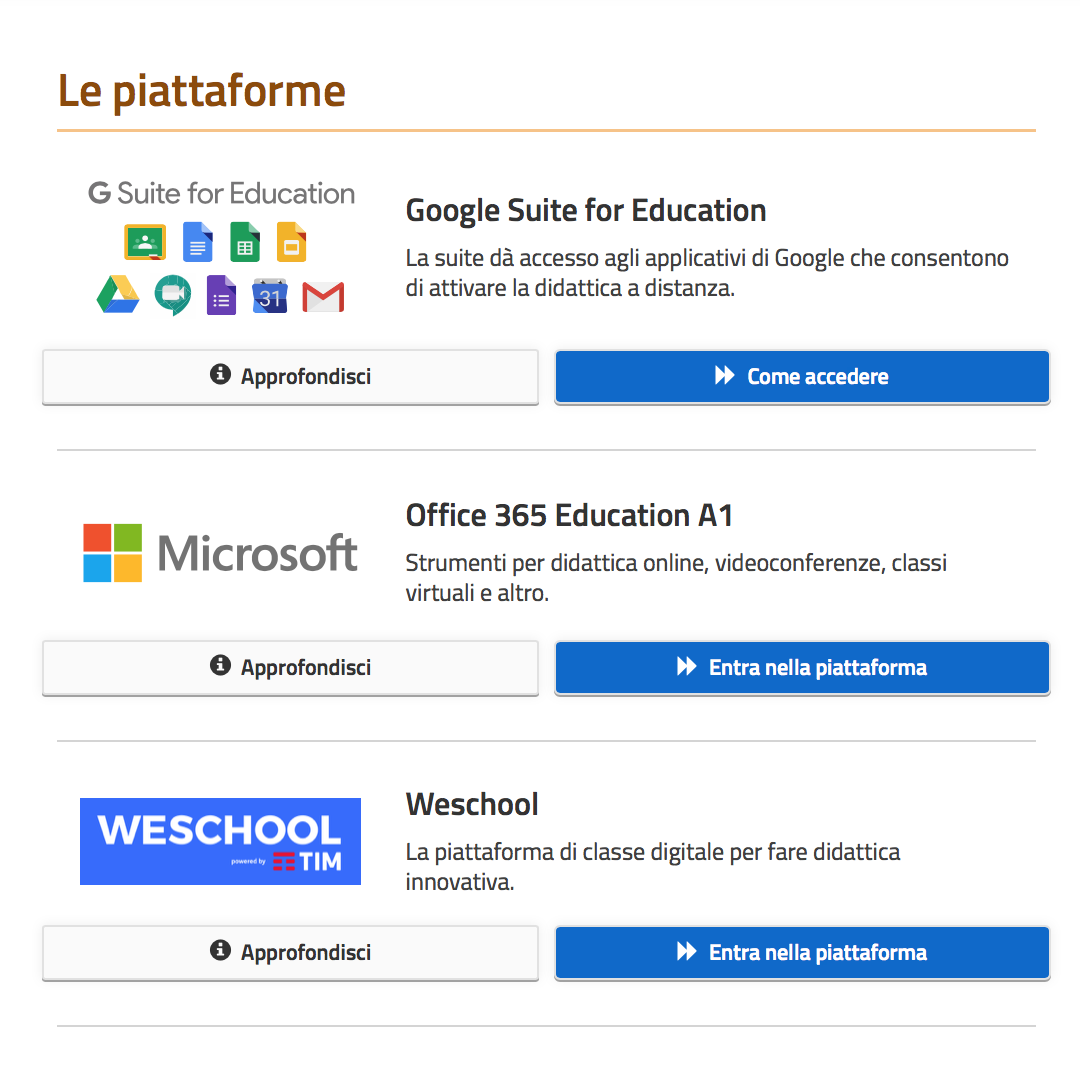 Le piattaforme

G Suite for Education

31

Google Suite for Education

La suite dà accesso agli applicativi di Google che consentono di attivare la didattica a distanza.

Approfondisci

Come accedere

Microsoft

Office 365 Education A1

Strumenti per didattica online, videoconferenze, classi virtuali e altro.

Approfondisci

Entra nella piattaforma

WESCHOOL powered by TIM

Weschool

La piattaforma di classe digitale per fare didattica innovativa.

Approfondisci

Entra nella piattaforma